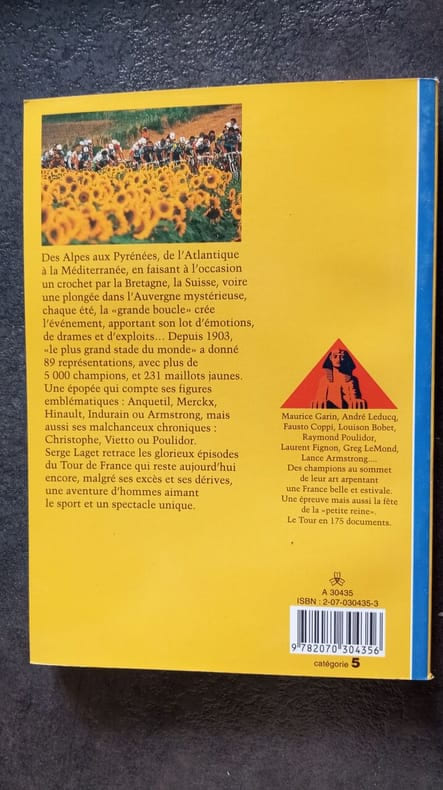 Des Alpes aux Pyrénées, de l'Atlantique à la Méditerranée, en faisant à l'occasion un crochet par la Bretagne, la Suisse, voire une plongée dans l'Auvergne mystérieuse, chaque été, la «grande boucle» crée l'événement, apportant son lot d'émotions, de drames et d'exploits... Depuis 1903, «le plus grand stade du monde» a donné 89 représentations, avec plus de 5 000 champions, et 231 maillots jaunes. Une épopée qui compte ses figures emblématiques : Anquetil, Merckx, Hinault, Indurain ou Armstrong, mais aussi ses malchanceux chroniques : Christophe, Vietto ou Poulidor. Serge Laget retrace les glorieux épisodes du Tour de France qui reste aujourd'hui encore, malgré ses excès et ses dérives, une aventure d'hommes aimant le sport et un spectacle unique.

Maurice Garin, André Leducq, Fausto Coppi, Louison Bobet, Raymond Poulidor, Laurent Fignon, Greg LeMond, Lance Armstrong.... Des champions au sommet de leur art arpentant une France belle et estivale. Une épreuve mais aussi la fête de la «petite reine». Le Tour en 175 documents.

A 30435
ISBN : 2-07-030435-3
9 782070 304356
catégorie 5